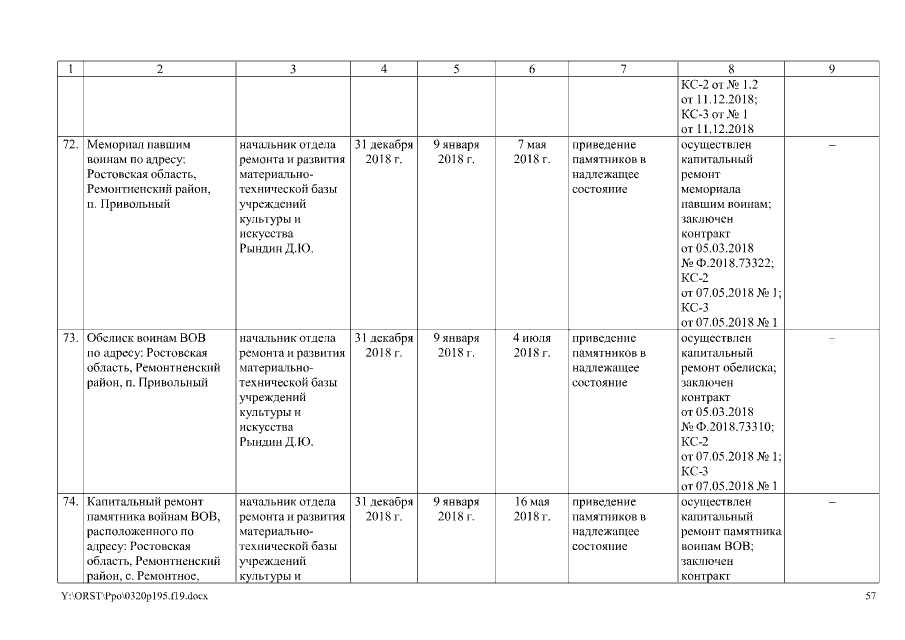 | 1 | 2 | 3 | 4 | 5 | 6 | 7 | 8 | 9 |
|---|---|---|---|---|---|---|---|---|
| | | | | | | | КС-2 от № 1.2 от 11.12.2018; КС-3 от № 1 от 11.12.2018 | |
| 72. | Мемориал павшим воинам по адресу: Ростовская область, Ремонтненский район, п. Привольный | начальник отдела ремонта и развития материально-технической базы учреждений культуры и искусства Рындин Д.Ю. | 31 декабря 2018 г. | 9 января 2018 г. | 7 мая 2018 г. | приведение памятников в надлежащее состояние | осуществлен капитальный ремонт мемориала павшим воинам; заключен контракт от 05.03.2018 № Ф.2018.73322; КС-2 от 07.05.2018 № 1; КС-3 от 07.05.2018 № 1 | – |
| 73. | Обелиск воинам ВОВ по адресу: Ростовская область, Ремонтненский район, п. Привольный | начальник отдела ремонта и развития материально-технической базы учреждений культуры и искусства Рындин Д.Ю. | 31 декабря 2018 г. | 9 января 2018 г. | 4 июля 2018 г. | приведение памятников в надлежащее состояние | осуществлен капитальный ремонт обелиска; заключен контракт от 05.03.2018 № Ф.2018.73310; КС-2 от 07.05.2018 № 1; КС-3 от 07.05.2018 № 1 | – |
| 74. | Капитальный ремонт памятника воинам ВОВ, расположенного по адресу: Ростовская область, Ремонтненский район, с. Ремонтное, | начальник отдела ремонта и развития материально-технической базы учреждений культуры и | 31 декабря 2018 г. | 9 января 2018 г. | 16 мая 2018 г. | приведение памятников в надлежащее состояние | осуществлен капитальный ремонт памятника воинам ВОВ; заключен контракт | – |

Y:\ORST\Ppo\0320p195.f19.docx 57